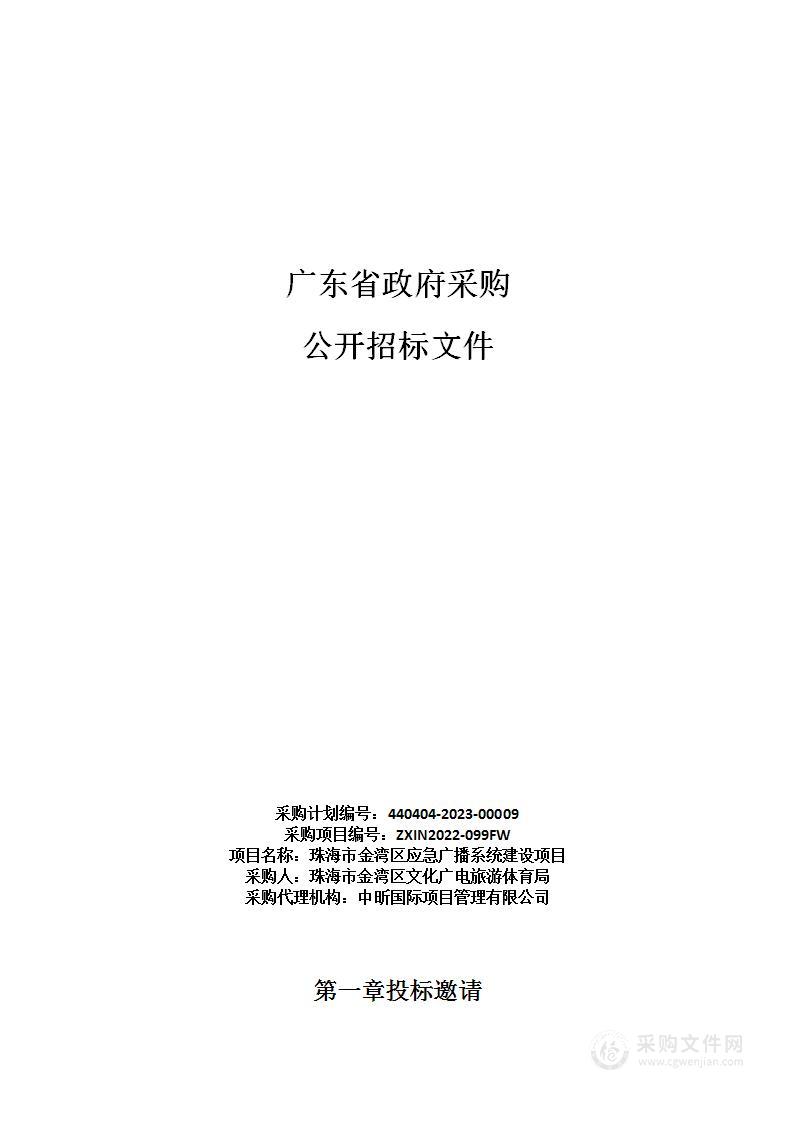 广东省政府采购

公开招标文件

采购计划编号：440404-2023-00009
采购项目编号：ZXIN2022-099FW
项目名称：珠海市金湾区应急广播系统建设项目
采购人：珠海市金湾区文化广电旅游体育局
采购代理机构：中昕国际项目管理有限公司

第一章投标邀请

采购文件网
www.cgwenjian.com